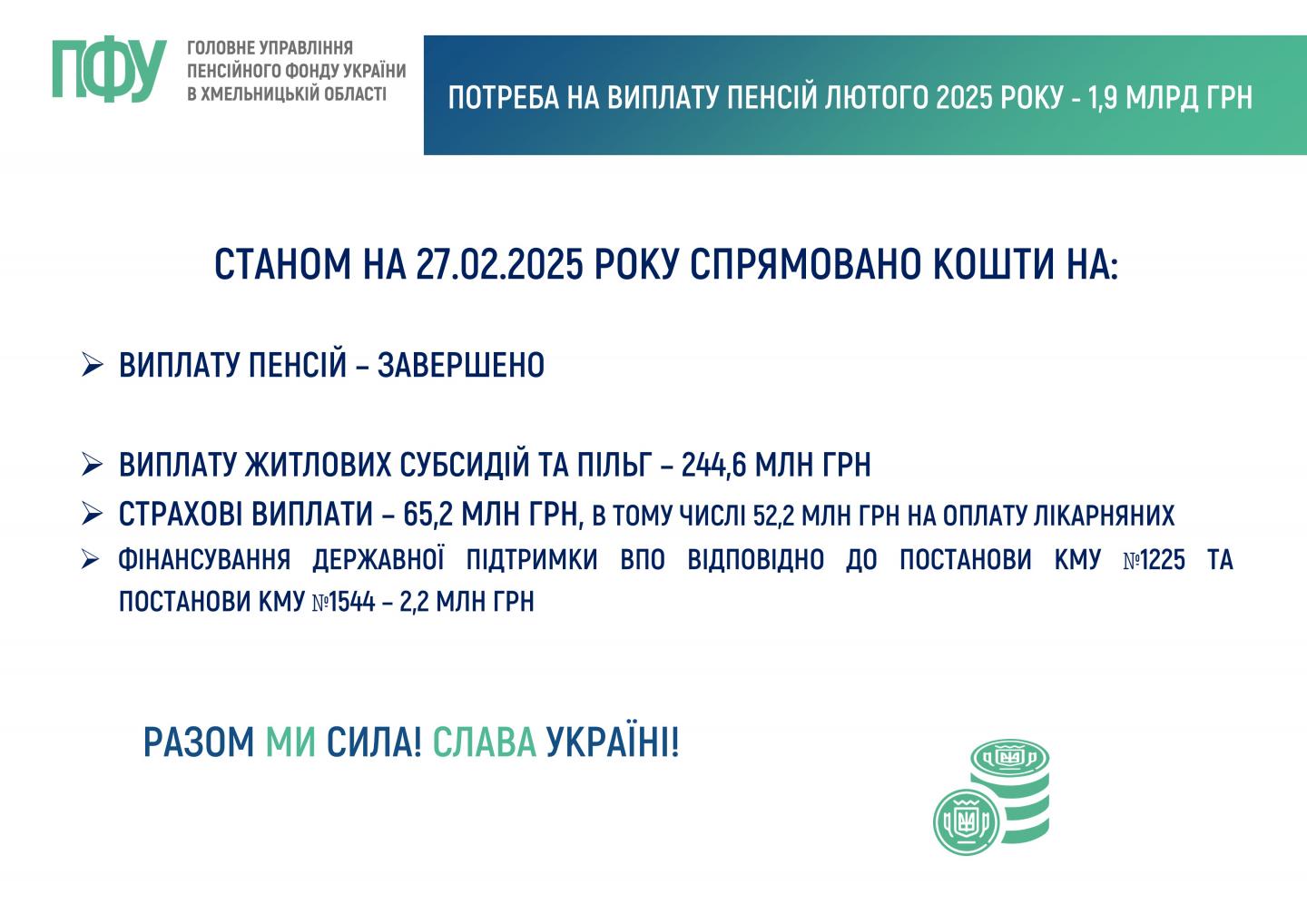 ПФУ
ГОЛОВНЕ УПРАВЛІННЯ ПЕНСІЙНОГО ФОНДУ УКРАЇНИ В ХМЕЛЬНИЦЬКІЙ ОБЛАСТІ

ПОТРЕБА НА ВИПЛАТУ ПЕНСІЙ ЛЮТОГО 2025 РОКУ - 1,9 МЛРД ГРН

СТАНОМ НА 27.02.2025 РОКУ СПРЯМОВАНО КОШТИ НА:

➢ ВИПЛАТУ ПЕНСІЙ – ЗАВЕРШЕНО

➢ ВИПЛАТУ ЖИТЛОВИХ СУБСИДІЙ ТА ПІЛЬГ – 244,6 МЛН ГРН

➢ СТРАХОВІ ВИПЛАТИ – 65,2 МЛН ГРН, В ТОМУ ЧИСЛІ 52,2 МЛН ГРН НА ОПЛАТУ ЛІКАРНЯНИХ

➢ ФІНАНСУВАННЯ ДЕРЖАВНОЇ ПІДТРИМКИ ВПО ВІДПОВІДНО ДО ПОСТАНОВИ КМУ №1225 ТА ПОСТАНОВИ КМУ №1544 – 2,2 МЛН ГРН

РАЗОМ МИ СИЛА! СЛАВА УКРАЇНІ!